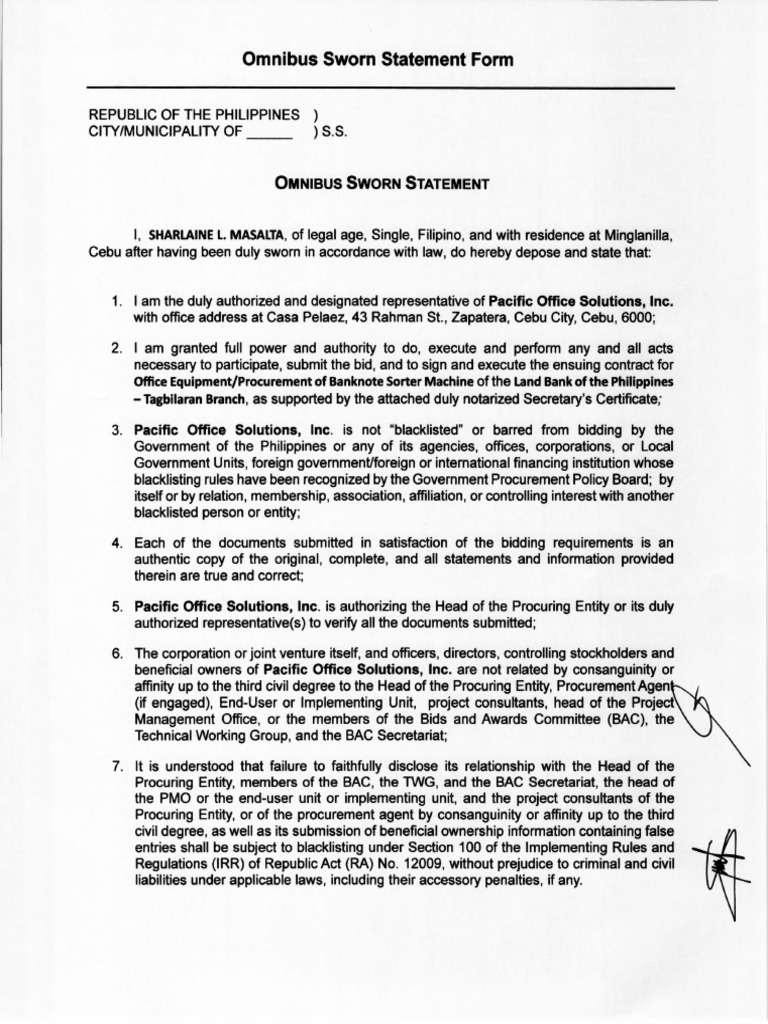 Omnibus Sworn Statement Form

REPUBLIC OF THE PHILIPPINES )
CITY/MUNICIPALITY OF ______ ) S.S.

OMNIBUS SWORN STATEMENT

I, SHARLAINE L. MASALTA, of legal age, Single, Filipino, and with residence at Minglanilla, Cebu after having been duly sworn in accordance with law, do hereby depose and state that:

1. I am the duly authorized and designated representative of Pacific Office Solutions, Inc. with office address at Casa Pelaez, 43 Rahman St., Zapatera, Cebu City, Cebu, 6000;

2. I am granted full power and authority to do, execute and perform any and all acts necessary to participate, submit the bid, and to sign and execute the ensuing contract for Office Equipment/Procurement of Banknote Sorter Machine of the Land Bank of the Philippines – Tagbilaran Branch, as supported by the attached duly notarized Secretary's Certificate;

3. Pacific Office Solutions, Inc. is not "blacklisted" or barred from bidding by the Government of the Philippines or any of its agencies, offices, corporations, or Local Government Units, foreign government/foreign or international financing institution whose blacklisting rules have been recognized by the Government Procurement Policy Board; by itself or by relation, membership, association, affiliation, or controlling interest with another blacklisted person or entity;

4. Each of the documents submitted in satisfaction of the bidding requirements is an authentic copy of the original, complete, and all statements and information provided therein are true and correct;

5. Pacific Office Solutions, Inc. is authorizing the Head of the Procuring Entity or its duly authorized representative(s) to verify all the documents submitted;

6. The corporation or joint venture itself, and officers, directors, controlling stockholders and beneficial owners of Pacific Office Solutions, Inc. are not related by consanguinity or affinity up to the third civil degree to the Head of the Procuring Entity, Procurement Agent (if engaged), End-User or Implementing Unit, project consultants, head of the Project Management Office, or the members of the Bids and Awards Committee (BAC), the Technical Working Group, and the BAC Secretariat;

7. It is understood that failure to faithfully disclose its relationship with the Head of the Procuring Entity, members of the BAC, the TWG, and the BAC Secretariat, the head of the PMO or the end-user unit or implementing unit, and the project consultants of the Procuring Entity, or of the procurement agent by consanguinity or affinity up to the third civil degree, as well as its submission of beneficial ownership information containing false entries shall be subject to blacklisting under Section 100 of the Implementing Rules and Regulations (IRR) of Republic Act (RA) No. 12009, without prejudice to criminal and civil liabilities under applicable laws, including their accessory penalties, if any.